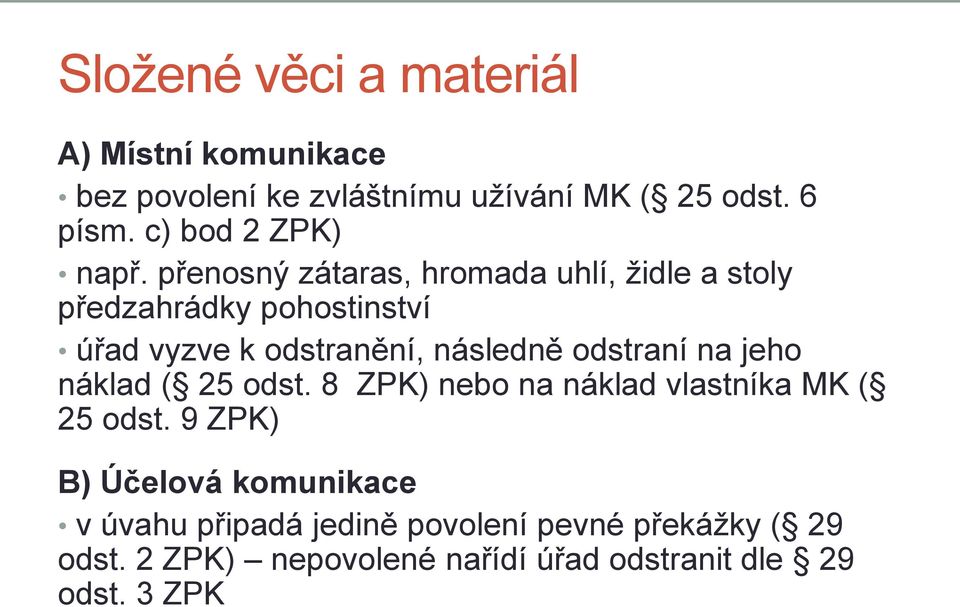 Složené věci a materiál

A) Místní komunikace

• bez povolení ke zvláštnímu užívání MK (§ 25 odst. 6 písm. c) bod 2 ZPK)

• např. přenosný zátaras, hromada uhlí, židle a stoly předzahrádky pohostinství

• úřad vyzve k odstranění, následně odstraní na jeho náklad (§ 25 odst. 8 ZPK) nebo na náklad vlastníka MK (§ 25 odst. 9 ZPK)

B) Účelová komunikace

• v úvahu připadá jedině povolení pevné překážky (§ 29 odst. 2 ZPK) – nepovolené nařídí úřad odstranit dle § 29 odst. 3 ZPK